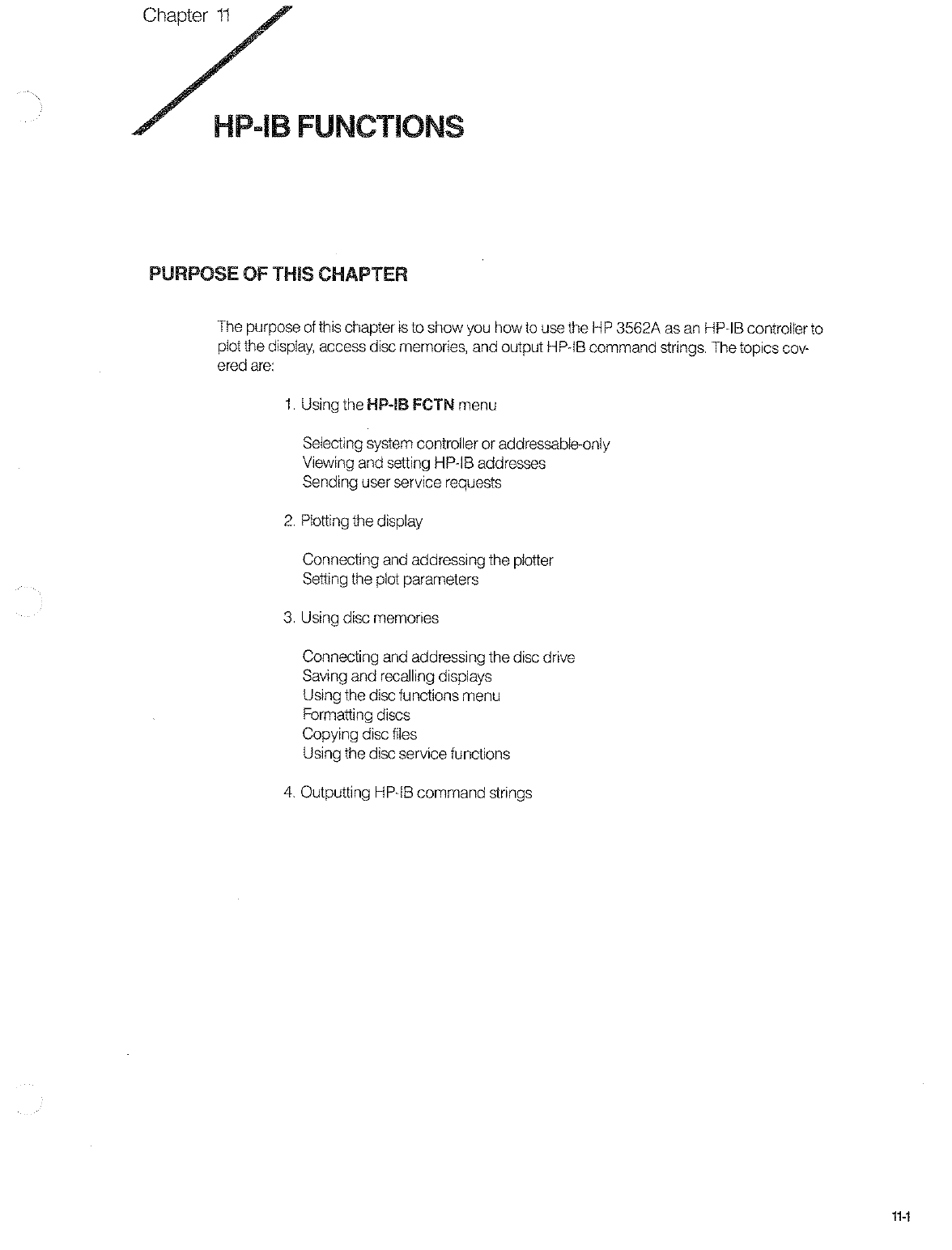 Chapter 11

HP-IB FUNCTIONS

PURPOSE OF THIS CHAPTER

The purpose of this chapter is to show you how to use the HP 3562A as an HP-IB controller to plot the display, access disc memories, and output HP-IB command strings. The topics covered are:

1. Using the HP-IB FCTN menu

Selecting system controller or addressable-only
Viewing and setting HP-IB addresses
Sending user service requests

2. Plotting the display

Connecting and addressing the plotter
Setting the plot parameters

3. Using disc memories

Connecting and addressing the disc drive
Saving and recalling displays
Using the disc functions menu
Formatting discs
Copying disc files
Using the disc service functions

4. Outputting HP-IB command strings

11-1